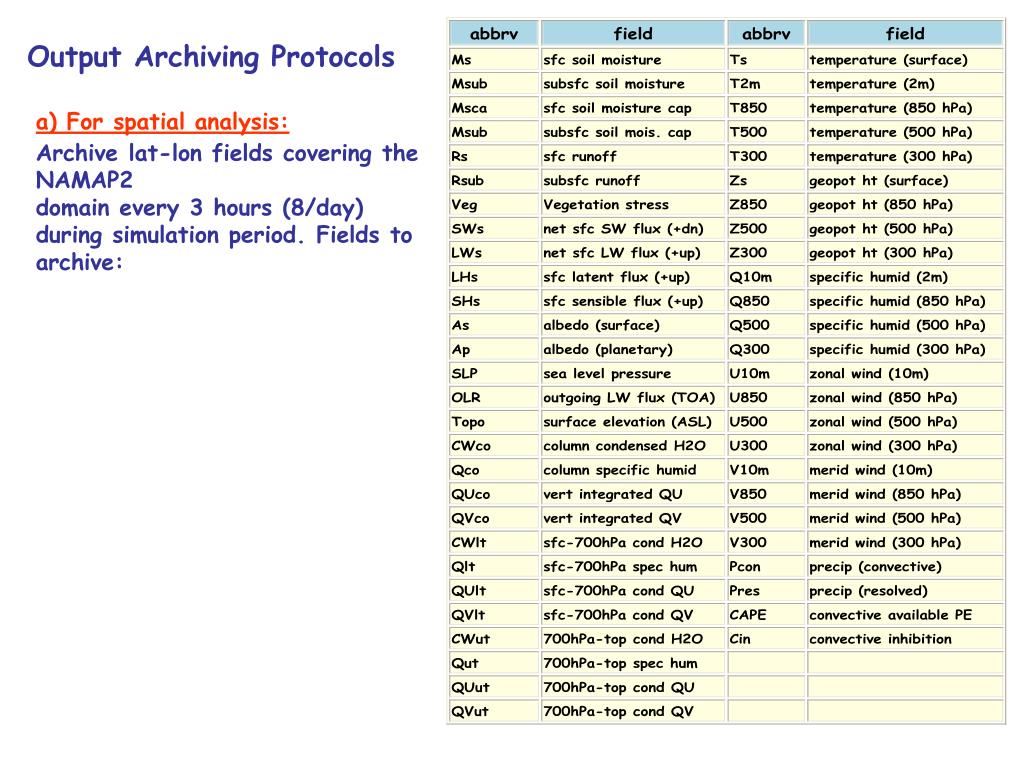 Output Archiving Protocols

a) For spatial analysis:

Archive lat-lon fields covering the NAMAP2 domain every 3 hours (8/day) during simulation period. Fields to archive:

| abbrv | field | abbrv | field |
|---|---|---|---|
| Ms | sfc soil moisture | Ts | temperature (surface) |
| Msub | subsfc soil moisture | T2m | temperature (2m) |
| Msca | sfc soil moisture cap | T850 | temperature (850 hPa) |
| Msub | subsfc soil mois. cap | T500 | temperature (500 hPa) |
| Rs | sfc runoff | T300 | temperature (300 hPa) |
| Rsub | subsfc runoff | Zs | geopot ht (surface) |
| Veg | Vegetation stress | Z850 | geopot ht (850 hPa) |
| SWs | net sfc SW flux (+dn) | Z500 | geopot ht (500 hPa) |
| LWs | net sfc LW flux (+up) | Z300 | geopot ht (300 hPa) |
| LHs | sfc latent flux (+up) | Q10m | specific humid (2m) |
| SHs | sfc sensible flux (+up) | Q850 | specific humid (850 hPa) |
| As | albedo (surface) | Q500 | specific humid (500 hPa) |
| Ap | albedo (planetary) | Q300 | specific humid (300 hPa) |
| SLP | sea level pressure | U10m | zonal wind (10m) |
| OLR | outgoing LW flux (TOA) | U850 | zonal wind (850 hPa) |
| Topo | surface elevation (ASL) | U500 | zonal wind (500 hPa) |
| CWco | column condensed H2O | U300 | zonal wind (300 hPa) |
| Qco | column specific humid | V10m | merid wind (10m) |
| QUco | vert integrated QU | V850 | merid wind (850 hPa) |
| QVco | vert integrated QV | V500 | merid wind (500 hPa) |
| CWlt | sfc-700hPa cond H2O | V300 | merid wind (300 hPa) |
| Qlt | sfc-700hPa spec hum | Pcon | precip (convective) |
| QUlt | sfc-700hPa cond QU | Pres | precip (resolved) |
| QVlt | sfc-700hPa cond QV | CAPE | convective available PE |
| CWut | 700hPa-top cond H2O | Cin | convective inhibition |
| Qut | 700hPa-top spec hum | | |
| QUut | 700hPa-top cond QU | | |
| QVut | 700hPa-top cond QV | | |